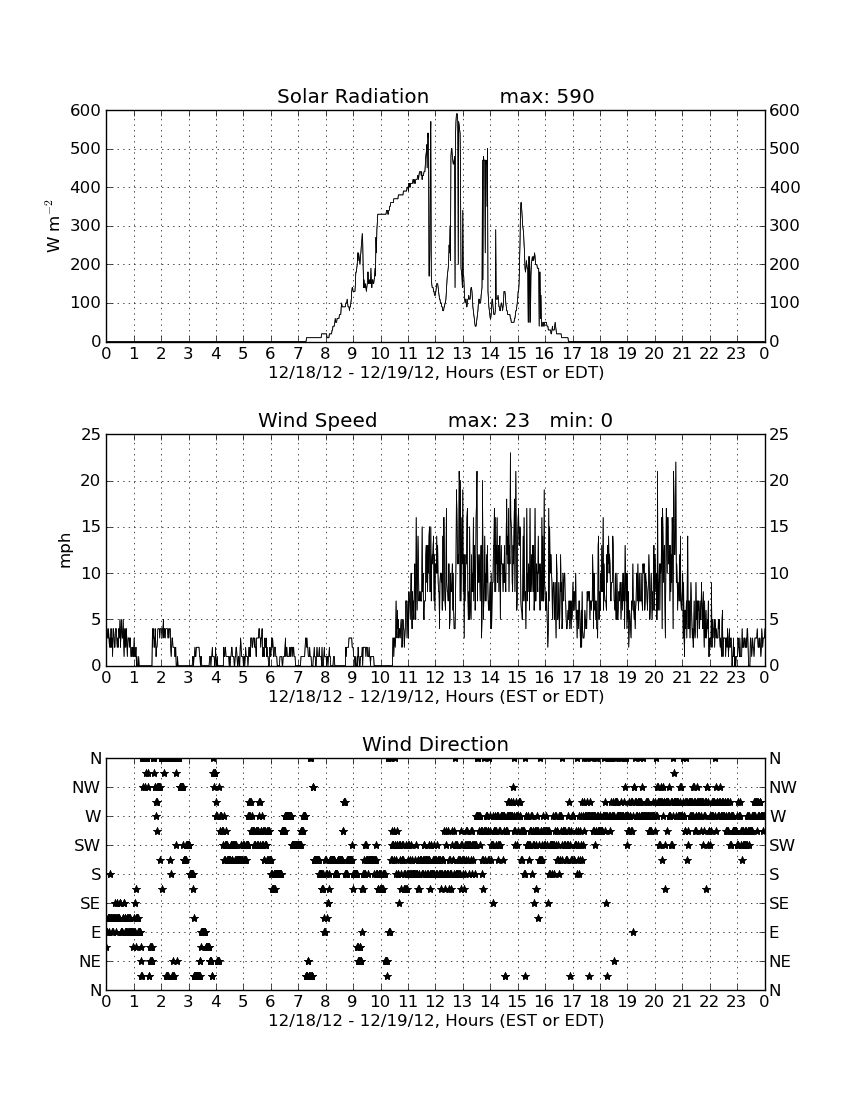 Solar Radiation max: 590

600 500 400 300 200 100 0

$W\ m^{-2}$

600 500 400 300 200 100 0

0 1 2 3 4 5 6 7 8 9 10 11 12 13 14 15 16 17 18 19 20 21 22 23 0

12/18/12 - 12/19/12, Hours (EST or EDT)

Wind Speed max: 23 min: 0

25 20 15 10 5 0

mph

25 20 15 10 5 0

0 1 2 3 4 5 6 7 8 9 10 11 12 13 14 15 16 17 18 19 20 21 22 23 0

12/18/12 - 12/19/12, Hours (EST or EDT)

Wind Direction

N NW W SW S SE E NE N

N NW W SW S SE E NE N

0 1 2 3 4 5 6 7 8 9 10 11 12 13 14 15 16 17 18 19 20 21 22 23 0

12/18/12 - 12/19/12, Hours (EST or EDT)